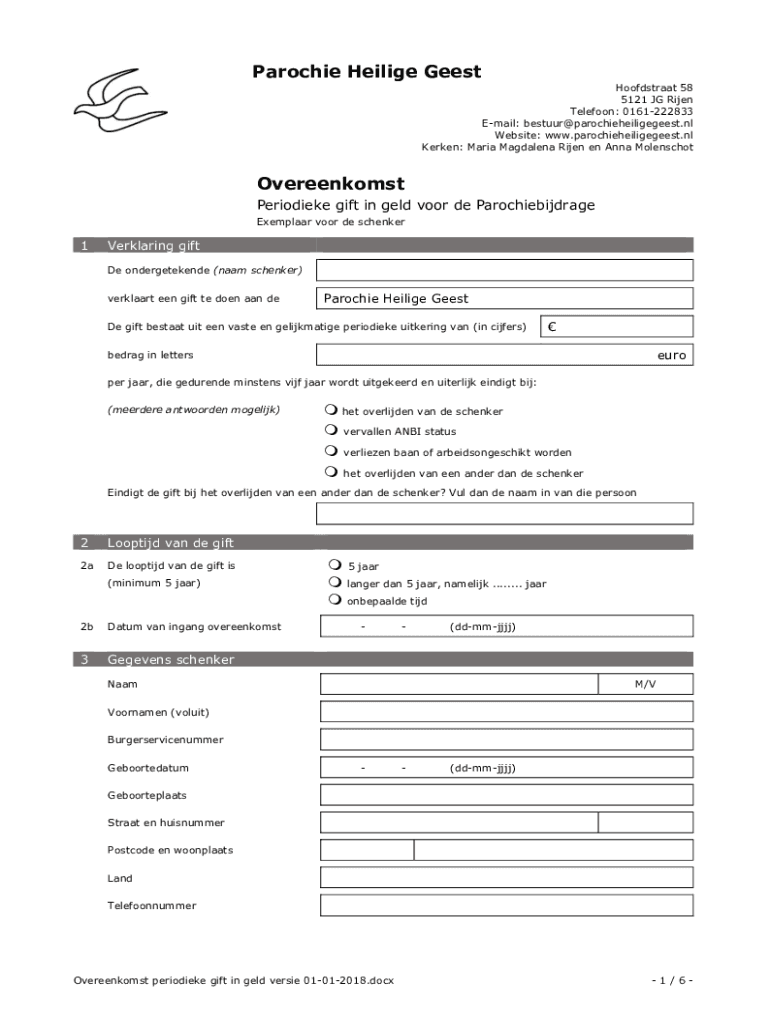 Parochie Heilige Geest

Hoofdstraat 58
5121 JG Rijen
Telefoon: 0161-222833
E-mail: bestuur@parochieheiligegeest.nl
Website: www.parochieheiligegeest.nl
Kerken: Maria Magdalena Rijen en Anna Molenschot

Overeenkomst

Periodieke gift in geld voor de Parochiebijdrage

Exemplaar voor de schenker

1 Verklaring gift

De ondergetekende (naam schenker)

verklaart een gift te doen aan de Parochie Heilige Geest

De gift bestaat uit een vaste en gelijkmatige periodieke uitkering van (in cijfers) €

bedrag in letters euro

per jaar, die gedurende minstens vijf jaar wordt uitgekeerd en uiterlijk eindigt bij:

(meerdere antwoorden mogelijk)
het overlijden van de schenker
vervallen ANBI status
verliezen baan of arbeidsongeschikt worden
het overlijden van een ander dan de schenker

Eindigt de gift bij het overlijden van een ander dan de schenker? Vul dan de naam in van die persoon

2 Looptijd van de gift

2a De looptijd van de gift is (minimum 5 jaar)
5 jaar
langer dan 5 jaar, namelijk ........ jaar
onbepaalde tijd

2b Datum van ingang overeenkomst - - (dd-mm-jjjj)

3 Gegevens schenker

Naam M/V

Voornamen (voluit)

Burgerservicenummer

Geboortedatum - - (dd-mm-jjjj)

Geboorteplaats

Straat en huisnummer

Postcode en woonplaats

Land

Telefoonnummer

Overeenkomst periodieke gift in geld versie 01-01-2018.docx - 1 / 6 -